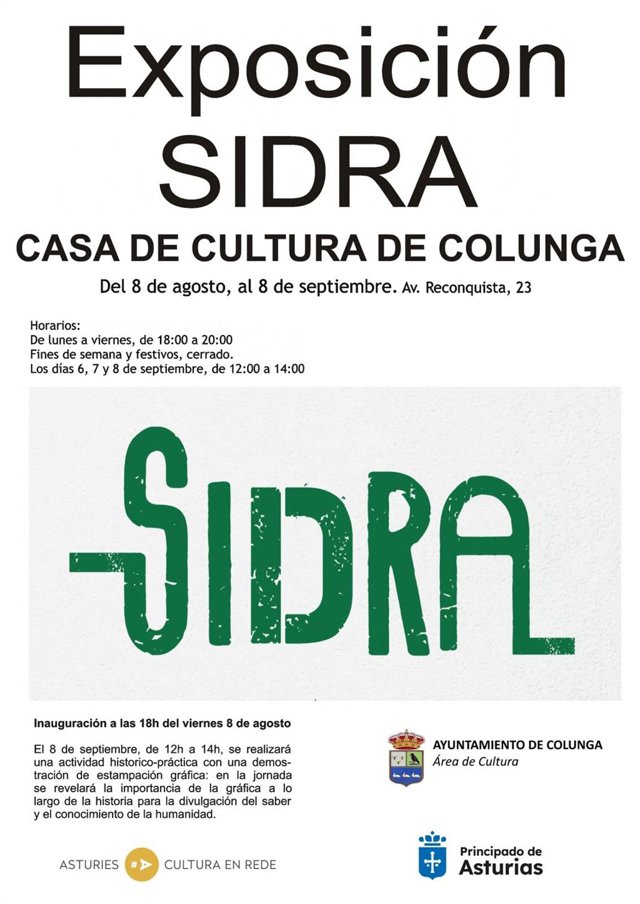 Exposición
SIDRA

CASA DE CULTURA DE COLUNGA

Del 8 de agosto, al 8 de septiembre. Av. Reconquista, 23

Horarios:
De lunes a viernes, de 18:00 a 20:00
Fines de semana y festivos, cerrado.
Los días 6, 7 y 8 de septiembre, de 12:00 a 14:00

SIDRA

Inauguración a las 18h del viernes 8 de agosto

El 8 de septiembre, de 12h a 14h, se realizará una actividad historico-práctica con una demostración de estampación gráfica: en la jornada se revelará la importancia de la gráfica a lo largo de la historia para la divulgación del saber y el conocimiento de la humanidad.

AYUNTAMIENTO DE COLUNGA
Área de Cultura

ASTURIES CULTURA EN REDE

Principado de
Asturias